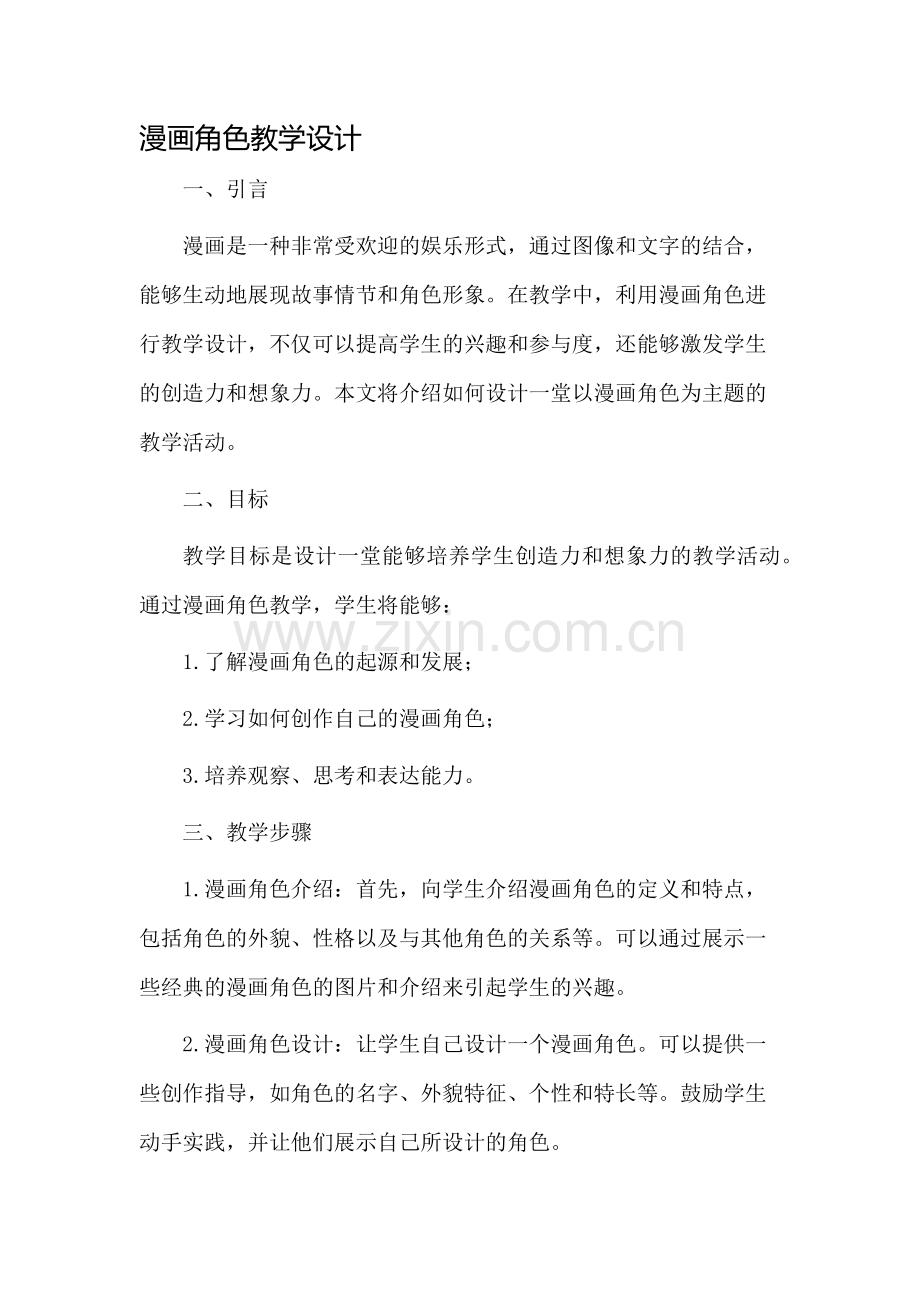 漫画角色教学设计

一、引言

漫画是一种非常受欢迎的娱乐形式，通过图像和文字的结合，能够生动地展现故事情节和角色形象。在教学中，利用漫画角色进行教学设计，不仅可以提高学生的兴趣和参与度，还能够激发学生的创造力和想象力。本文将介绍如何设计一堂以漫画角色为主题的教学活动。

二、目标

教学目标是设计一堂能够培养学生创造力和想象力的教学活动。通过漫画角色教学，学生将能够：

www.zixin.com.cn

1.了解漫画角色的起源和发展；

2.学习如何创作自己的漫画角色；

3.培养观察、思考和表达能力。

三、教学步骤

1.漫画角色介绍：首先，向学生介绍漫画角色的定义和特点，包括角色的外貌、性格以及与其他角色的关系等。可以通过展示一些经典的漫画角色的图片和介绍来引起学生的兴趣。

2.漫画角色设计：让学生自己设计一个漫画角色。可以提供一些创作指导，如角色的名字、外貌特征、个性和特长等。鼓励学生动手实践，并让他们展示自己所设计的角色。